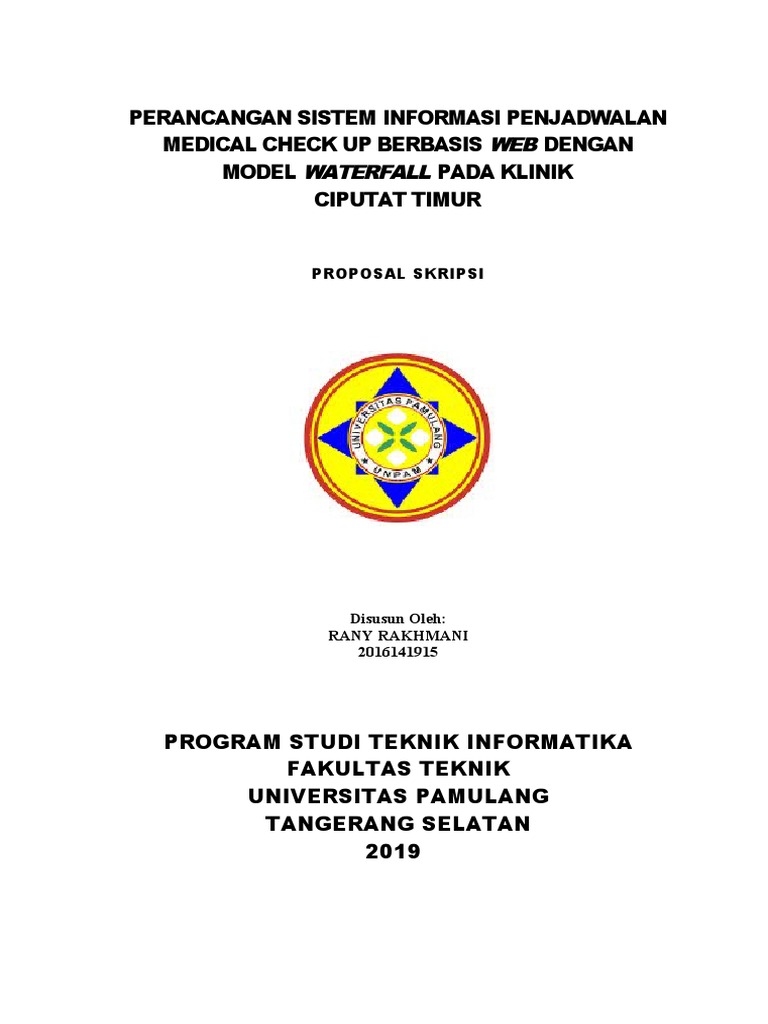 PERANCANGAN SISTEM INFORMASI PENJADWALAN MEDICAL CHECK UP BERBASIS WEB DENGAN MODEL WATERFALL PADA KLINIK CIPUTAT TIMUR

PROPOSAL SKRIPSI

UNIVERSITAS PAMULANG

UNPAM

Disusun Oleh:
RANY RAKHMANI
2016141915

PROGRAM STUDI TEKNIK INFORMATIKA
FAKULTAS TEKNIK
UNIVERSITAS PAMULANG
TANGERANG SELATAN
2019